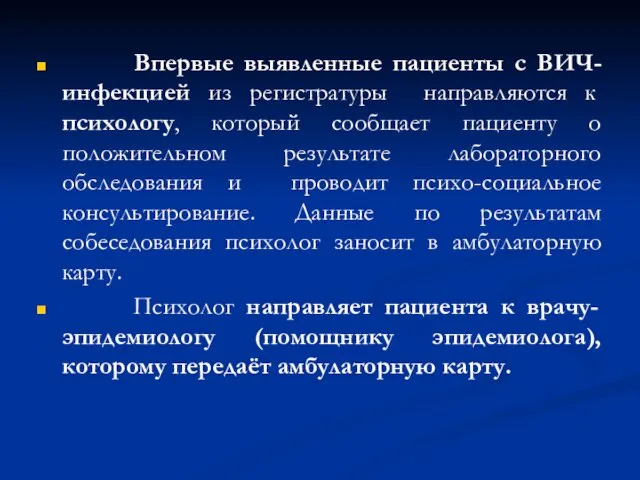 Впервые выявленные пациенты с ВИЧ-инфекцией из регистратуры направляются к психологу, который сообщает пациенту о положительном результате лабораторного обследования и проводит психо-социальное консультирование. Данные по результатам собеседования психолог заносит в амбулаторную карту.

Психолог направляет пациента к врачу-эпидемиологу (помощнику эпидемиолога), которому передаёт амбулаторную карту.